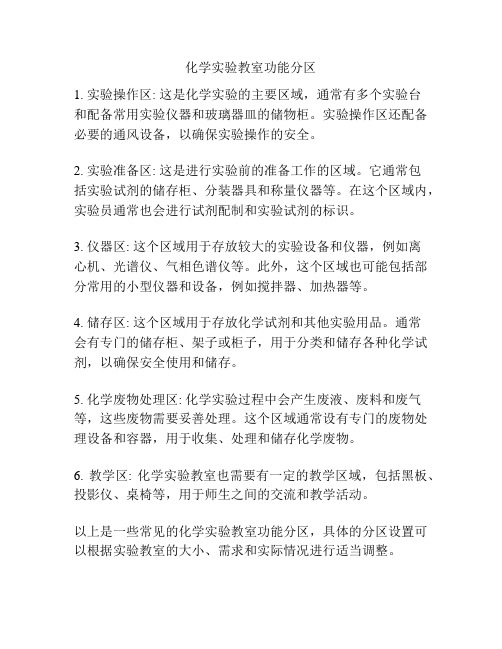 化学实验教室功能分区

1. 实验操作区: 这是化学实验的主要区域，通常有多个实验台和配备常用实验仪器和玻璃器皿的储物柜。实验操作区还配备必要的通风设备，以确保实验操作的安全。

2. 实验准备区: 这是进行实验前的准备工作的区域。它通常包括实验试剂的储存柜、分装器具和称量仪器等。在这个区域内，实验员通常也会进行试剂配制和实验试剂的标识。

3. 仪器区: 这个区域用于存放较大的实验设备和仪器，例如离心机、光谱仪、气相色谱仪等。此外，这个区域也可能包括部分常用的小型仪器和设备，例如搅拌器、加热器等。

4. 储存区: 这个区域用于存放化学试剂和其他实验用品。通常会有专门的储存柜、架子或柜子，用于分类和储存各种化学试剂，以确保安全使用和储存。

5. 化学废物处理区: 化学实验过程中会产生废液、废料和废气等，这些废物需要妥善处理。这个区域通常设有专门的废物处理设备和容器，用于收集、处理和储存化学废物。

6. 教学区: 化学实验教室也需要有一定的教学区域，包括黑板、投影仪、桌椅等，用于师生之间的交流和教学活动。

以上是一些常见的化学实验教室功能分区，具体的分区设置可以根据实验教室的大小、需求和实际情况进行适当调整。